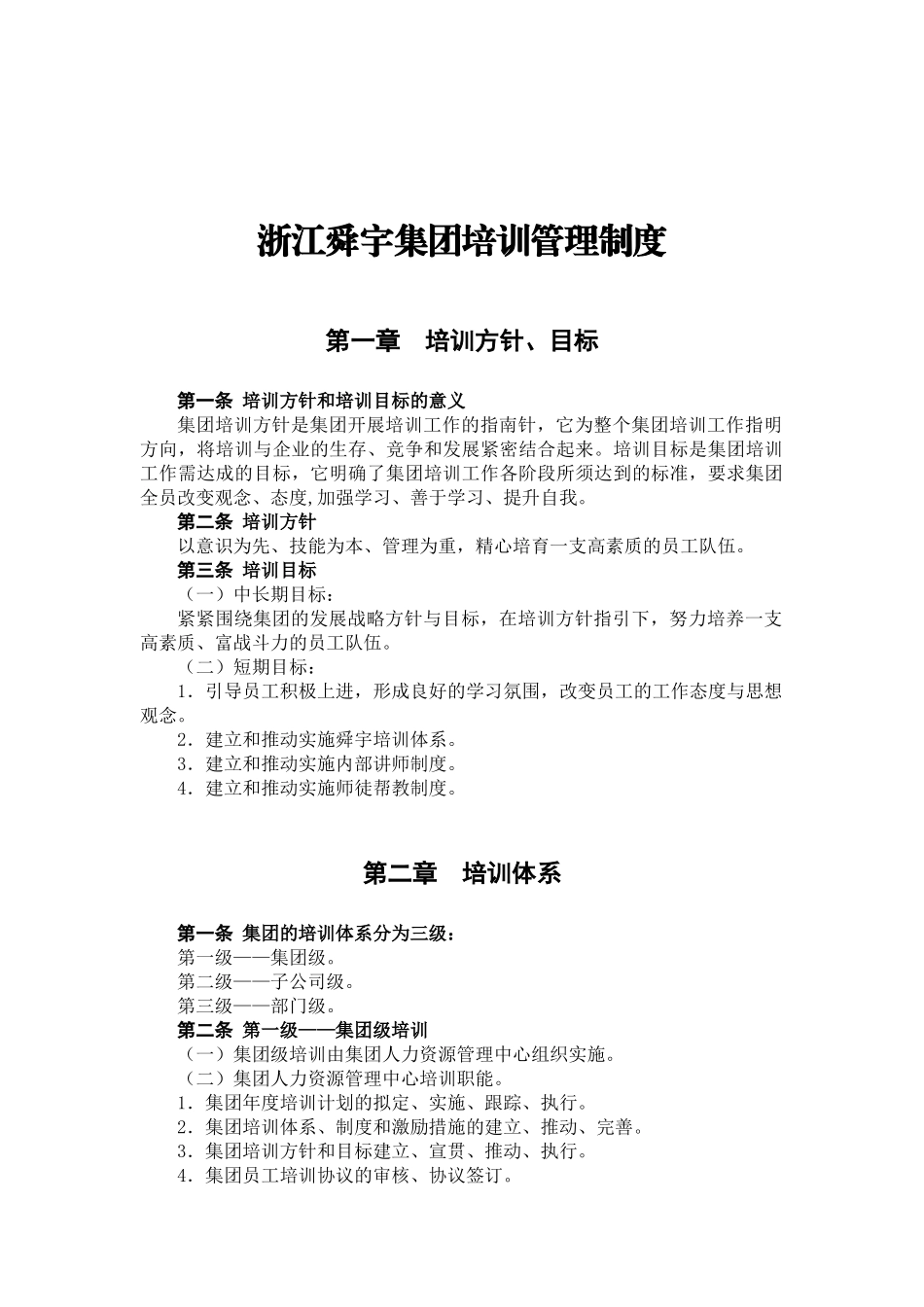 浙江舜宇集团培训管理制度

第一章　培训方针、目标

第一条 培训方针和培训目标的意义

集团培训方针是集团开展培训工作的指南针，它为整个集团培训工作指明方向，将培训与企业的生存、竞争和发展紧密结合起来。培训目标是集团培训工作需达成的目标，它明确了集团培训工作各阶段所须达到的标准，要求集团全员改变观念、态度,加强学习、善于学习、提升自我。

第二条 培训方针

以意识为先、技能为本、管理为重，精心培育一支高素质的员工队伍。

第三条 培训目标

（一）中长期目标：

紧紧围绕集团的发展战略方针与目标，在培训方针指引下，努力培养一支高素质、富战斗力的员工队伍。

（二）短期目标：

1．引导员工积极上进，形成良好的学习氛围，改变员工的工作态度与思想观念。

2．建立和推动实施舜宇培训体系。

3．建立和推动实施内部讲师制度。

4．建立和推动实施师徒帮教制度。

第二章　培训体系

第一条 集团的培训体系分为三级：

第一级——集团级。

第二级——子公司级。

第三级——部门级。

第二条 第一级——集团级培训

（一）集团级培训由集团人力资源管理中心组织实施。

（二）集团人力资源管理中心培训职能。

1．集团年度培训计划的拟定、实施、跟踪、执行。

2．集团培训体系、制度和激励措施的建立、推动、完善。

3．集团培训方针和目标建立、宣贯、推动、执行。

4．集团员工培训协议的审核、协议签订。